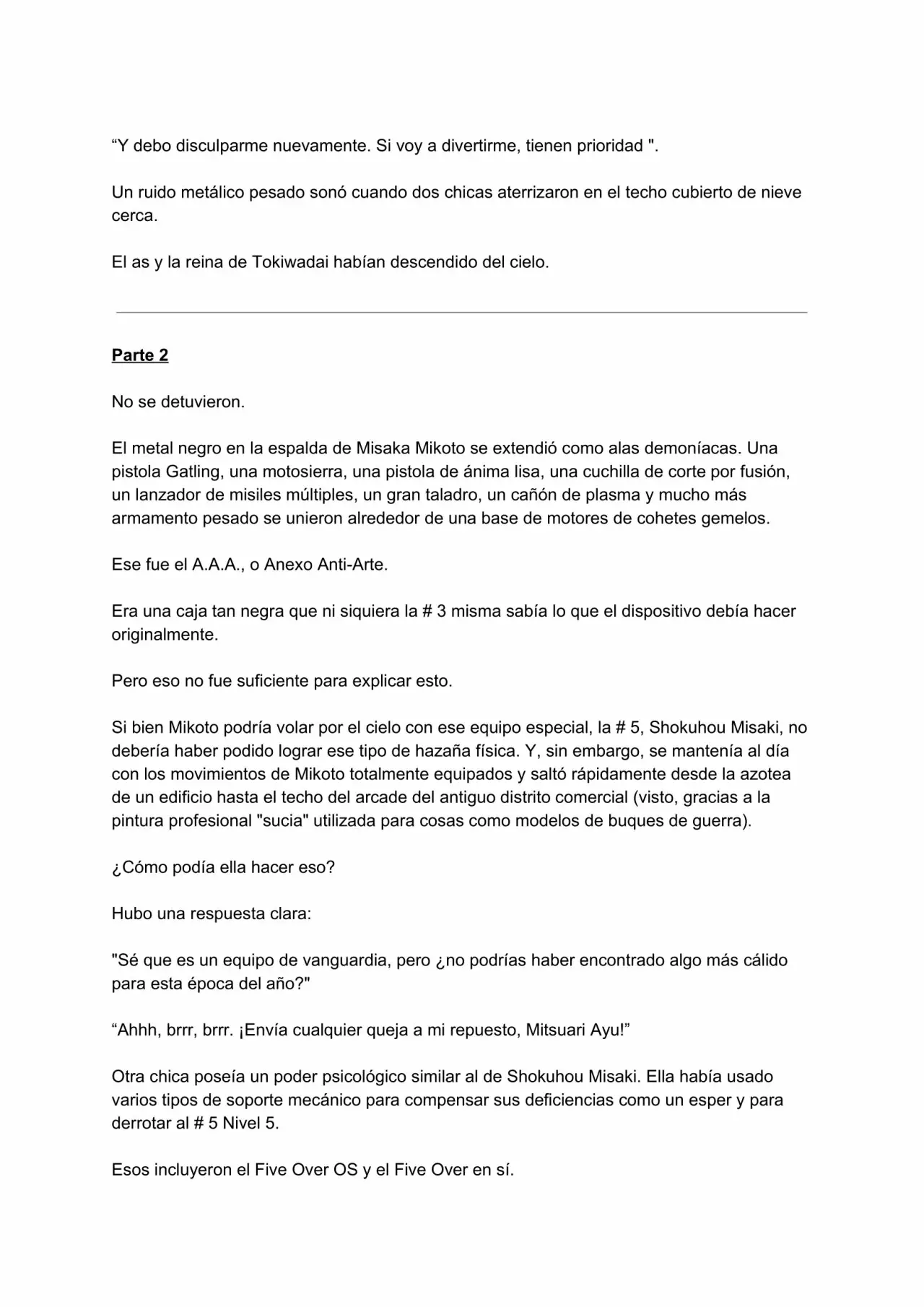 “Y debo disculparme nuevamente. Si voy a divertirme, tienen prioridad ".

Un ruido metálico pesado sonó cuando dos chicas aterrizaron en el techo cubierto de nieve cerca.

El as y la reina de Tokiwadai habían descendido del cielo.

Parte 2

No se detuvieron.

El metal negro en la espalda de Misaka Mikoto se extendió como alas demoníacas. Una pistola Gatling, una motosierra, una pistola de ánima lisa, una cuchilla de corte por fusión, un lanzador de misiles múltiples, un gran taladro, un cañón de plasma y mucho más armamento pesado se unieron alrededor de una base de motores de cohetes gemelos.

Ese fue el A.A.A., o Anexo Anti-Arte.

Era una caja tan negra que ni siquiera la # 3 misma sabía lo que el dispositivo debía hacer originalmente.

Pero eso no fue suficiente para explicar esto.

Si bien Mikoto podría volar por el cielo con ese equipo especial, la # 5, Shokuhou Misaki, no debería haber podido lograr ese tipo de hazaña física. Y, sin embargo, se mantenía al día con los movimientos de Mikoto totalmente equipados y saltó rápidamente desde la azotea de un edificio hasta el techo del arcade del antiguo distrito comercial (visto, gracias a la pintura profesional "sucia" utilizada para cosas como modelos de buques de guerra).

¿Cómo podía ella hacer eso?

Hubo una respuesta clara:

"Sé que es un equipo de vanguardia, pero ¿no podrías haber encontrado algo más cálido para esta época del año?"

“Ahhh, brrr, brrr. ¡Envía cualquier queja a mi repuesto, Mitsuari Ayu!”

Otra chica poseía un poder psicológico similar al de Shokuhou Misaki. Ella había usado varios tipos de soporte mecánico para compensar sus deficiencias como un esper y para derrotar al # 5 Nivel 5.

Esos incluyeron el Five Over OS y el Five Over en sí.